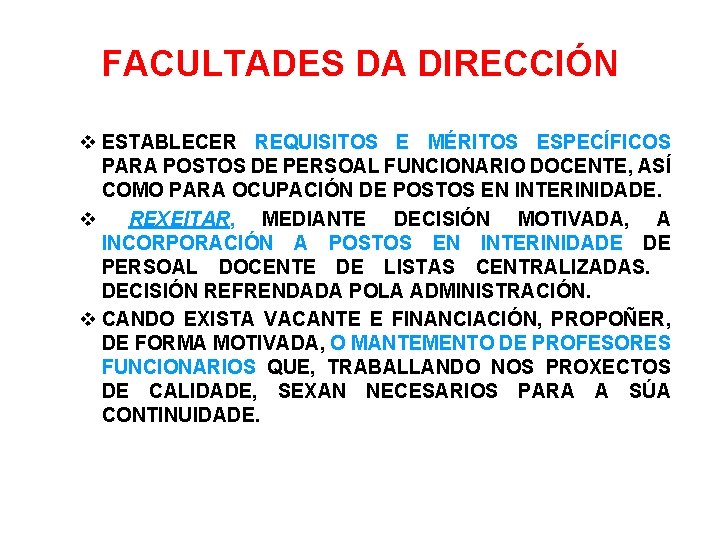 FACULTADES DA DIRECCIÓN

❖ ESTABLECER REQUISITOS E MÉRITOS ESPECÍFICOS PARA POSTOS DE PERSOAL FUNCIONARIO DOCENTE, ASÍ COMO PARA OCUPACIÓN DE POSTOS EN INTERINIDADE.

❖ REXEITAR, MEDIANTE DECISIÓN MOTIVADA, A INCORPORACIÓN A POSTOS EN INTERINIDADE DE PERSOAL DOCENTE DE LISTAS CENTRALIZADAS. DECISIÓN REFRENDADA POLA ADMINISTRACIÓN.

❖ CANDO EXISTA VACANTE E FINANCIACIÓN, PROPOÑER, DE FORMA MOTIVADA, O MANTEMENTO DE PROFESORES FUNCIONARIOS QUE, TRABALLANDO NOS PROXECTOS DE CALIDADE, SEXAN NECESARIOS PARA A SÚA CONTINUIDADE.